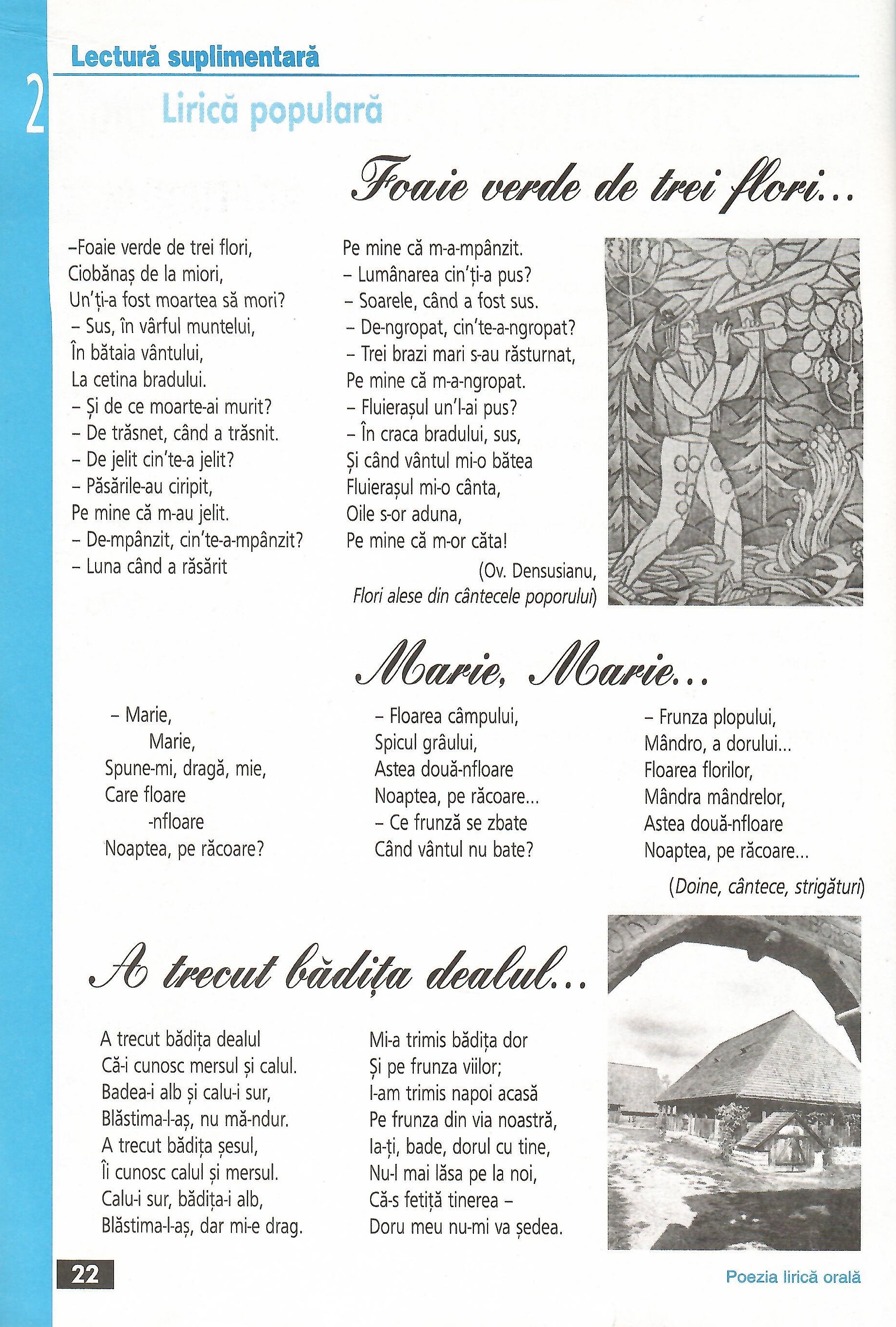 Lectură suplimentară

2

Lirică populară

Foaie verde de trei flori...

–Foaie verde de trei flori,
Ciobănaș de la miori,
Un'ți-a fost moartea să mori?
– Sus, în vârful muntelui,
În bătaia vântului,
La cetina bradului.
– Și de ce moarte-ai murit?
– De trăsnet, când a trăsnit.
– De jelit cin'te-a jelit?
– Păsările-au ciripit,
Pe mine că m-au jelit.
– De-mpânzit, cin'te-a-mpânzit?
– Luna când a răsărit

Pe mine că m-a-mpânzit.
– Lumânarea cin'ți-a pus?
– Soarele, când a fost sus.
– De-ngropat, cin'te-a-ngropat?
– Trei brazi mari s-au răsturnat,
Pe mine că m-a-ngropat.
– Fluierașul un'l-ai pus?
– În craca bradului, sus,
Și când vântul mi-o bătea
Fluierașul mi-o cânta,
Oile s-or aduna,
Pe mine că m-or căta!

(Ov. Densusianu, Flori alese din cântecele poporului)

Marie, Marie...

– Marie,
Marie,
Spune-mi, dragă, mie,
Care floare
-nfloare
Noaptea, pe răcoare?

– Floarea câmpului,
Spicul grâului,
Astea două-nfloare
Noaptea, pe răcoare...
– Ce frunză se zbate
Când vântul nu bate?

– Frunza plopului,
Mândro, a dorului...
Floarea florilor,
Mândra mândrelor,
Astea două-nfloare
Noaptea, pe răcoare...

(Doine, cântece, strigături)

A trecut bădița dealul...

A trecut bădița dealul
Că-i cunosc mersul și calul.
Badea-i alb și calu-i sur,
Blăstima-l-aș, nu mă-ndur.
A trecut bădița șesul,
Îi cunosc calul și mersul.
Calu-i sur, bădița-i alb,
Blăstima-l-aș, dar mi-e drag.

Mi-a trimis bădița dor
Și pe frunza viilor;
I-am trimis napoi acasă
Pe frunza din via noastră,
Ia-ți, bade, dorul cu tine,
Nu-l mai lăsa pe la noi,
Că-s fetiță tinerea –
Doru meu nu-mi va ședea.

22

Poezia lirică orală